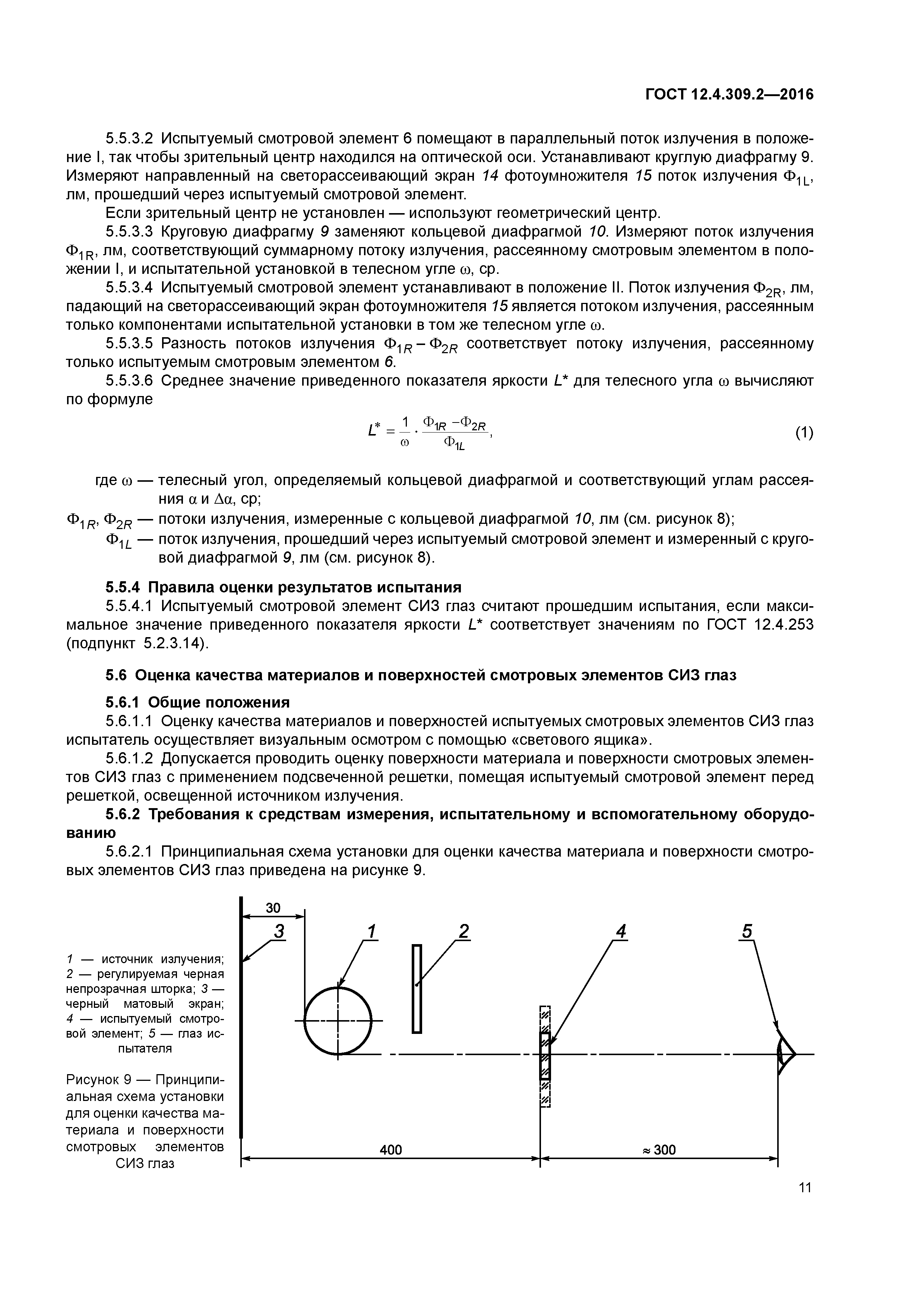 ГОСТ 12.4.309.2—2016

5.5.3.2 Испытуемый смотровой элемент 6 помещают в параллельный поток излучения в положение I, так чтобы зрительный центр находился на оптической оси. Устанавливают круглую диафрагму 9. Измеряют направленный на светорассеивающий экран 14 фотоумножителя 15 поток излучения $\Phi_{1L}$, лм, прошедший через испытуемый смотровой элемент.

Если зрительный центр не установлен — используют геометрический центр.

5.5.3.3 Круговую диафрагму 9 заменяют кольцевой диафрагмой 10. Измеряют поток излучения $\Phi_{1R}$, лм, соответствующий суммарному потоку излучения, рассеянному смотровым элементом в положении I, и испытательной установкой в телесном угле $\omega$, ср.

5.5.3.4 Испытуемый смотровой элемент устанавливают в положение II. Поток излучения $\Phi_{2R}$, лм, падающий на светорассеивающий экран фотоумножителя 15 является потоком излучения, рассеянным только компонентами испытательной установки в том же телесном угле $\omega$.

5.5.3.5 Разность потоков излучения $\Phi_{1R} - \Phi_{2R}$ соответствует потоку излучения, рассеянному только испытуемым смотровым элементом 6.

5.5.3.6 Среднее значение приведенного показателя яркости $L^*$ для телесного угла $\omega$ вычисляют по формуле

$L^* = \frac{1}{\omega} \cdot \frac{\Phi_{1R} - \Phi_{2R}}{\Phi_{1L}}$, (1)

где $\omega$ — телесный угол, определяемый кольцевой диафрагмой и соответствующий углам рассеяния $\alpha$ и $\Delta\alpha$, ср;

$\Phi_{1R}$, $\Phi_{2R}$ — потоки излучения, измеренные с кольцевой диафрагмой 10, лм (см. рисунок 8);

$\Phi_{1L}$ — поток излучения, прошедший через испытуемый смотровой элемент и измеренный с круговой диафрагмой 9, лм (см. рисунок 8).

5.5.4 Правила оценки результатов испытания

5.5.4.1 Испытуемый смотровой элемент СИЗ глаз считают прошедшим испытания, если максимальное значение приведенного показателя яркости $L^*$ соответствует значениям по ГОСТ 12.4.253 (подпункт 5.2.3.14).

5.6 Оценка качества материалов и поверхностей смотровых элементов СИЗ глаз

5.6.1 Общие положения

5.6.1.1 Оценку качества материалов и поверхностей испытуемых смотровых элементов СИЗ глаз испытатель осуществляет визуальным осмотром с помощью «светового ящика».

5.6.1.2 Допускается проводить оценку поверхности материала и поверхности смотровых элементов СИЗ глаз с применением подсвеченной решетки, помещая испытуемый смотровой элемент перед решеткой, освещенной источником излучения.

5.6.2 Требования к средствам измерения, испытательному и вспомогательному оборудованию

5.6.2.1 Принципиальная схема установки для оценки качества материала и поверхности смотровых элементов СИЗ глаз приведена на рисунке 9.

1 — источник излучения; 2 — регулируемая черная непрозрачная шторка; 3 — черный матовый экран; 4 — испытуемый смотровой элемент; 5 — глаз испытателя

Рисунок 9 — Принципиальная схема установки для оценки качества материала и поверхности смотровых элементов СИЗ глаз

30
3
1
2
4
5
400
≈ 300

11